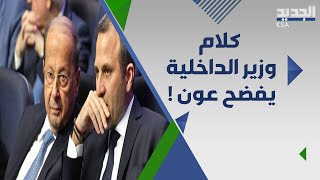 الجديد
KSA

كلام
وزير الداخلية
يفضح عون !